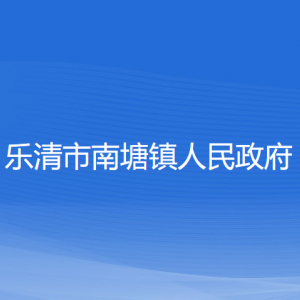 乐清市南塘镇人民政府